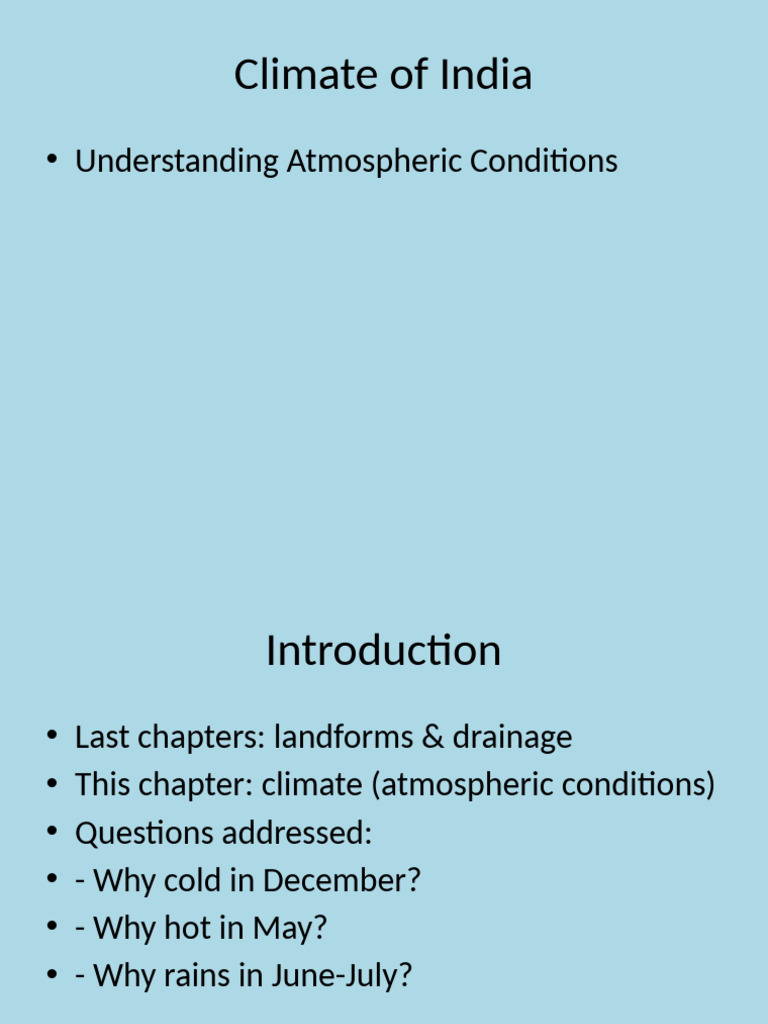 Climate of India

• Understanding Atmospheric Conditions

Introduction

• Last chapters: landforms & drainage
• This chapter: climate (atmospheric conditions)
• Questions addressed:
• - Why cold in December?
• - Why hot in May?
• - Why rains in June-July?